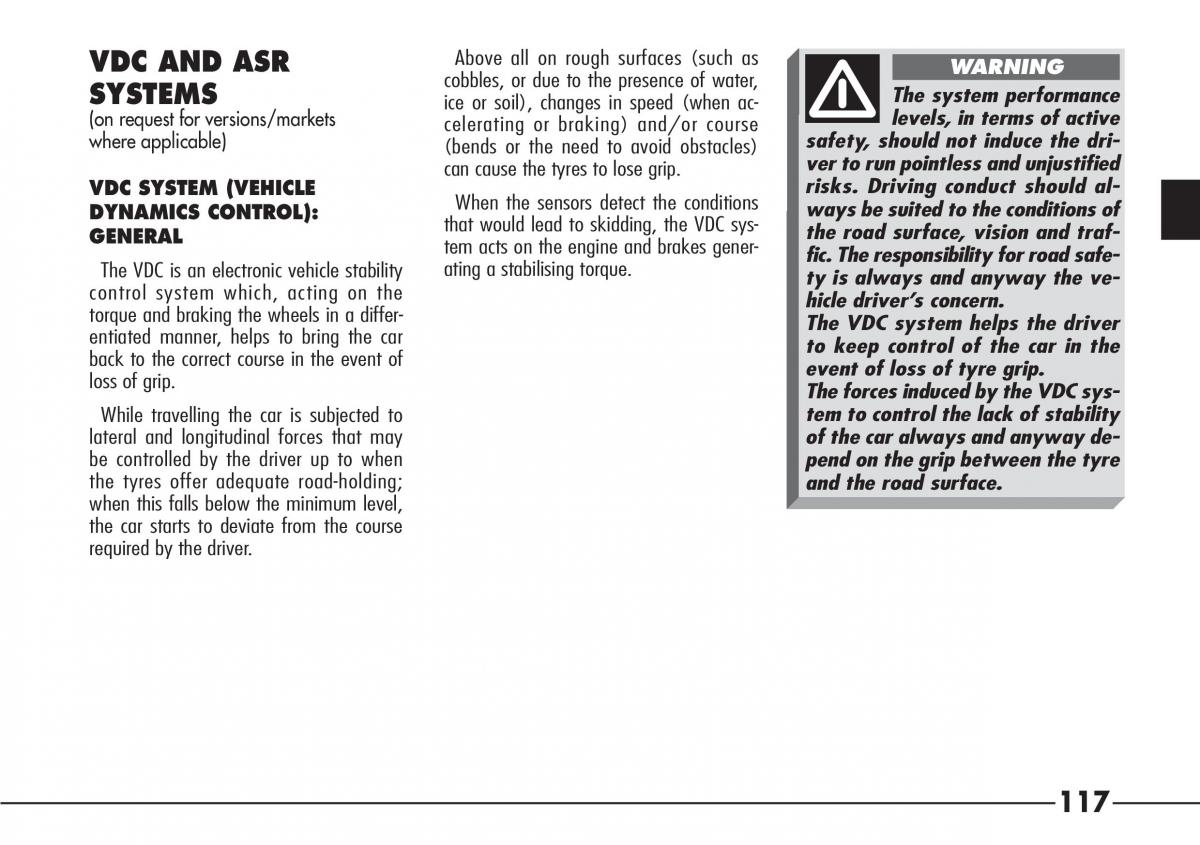 VDC AND ASR SYSTEMS
(on request for versions/markets where applicable)

VDC SYSTEM (VEHICLE DYNAMICS CONTROL): GENERAL

The VDC is an electronic vehicle stability control system which, acting on the torque and braking the wheels in a differentiated manner, helps to bring the car back to the correct course in the event of loss of grip.

While travelling the car is subjected to lateral and longitudinal forces that may be controlled by the driver up to when the tyres offer adequate road-holding; when this falls below the minimum level, the car starts to deviate from the course required by the driver.

Above all on rough surfaces (such as cobbles, or due to the presence of water, ice or soil), changes in speed (when accelerating or braking) and/or course (bends or the need to avoid obstacles) can cause the tyres to lose grip.

When the sensors detect the conditions that would lead to skidding, the VDC system acts on the engine and brakes generating a stabilising torque.

WARNING
The system performance levels, in terms of active safety, should not induce the driver to run pointless and unjustified risks. Driving conduct should always be suited to the conditions of the road surface, vision and traffic. The responsibility for road safety is always and anyway the vehicle driver's concern.
The VDC system helps the driver to keep control of the car in the event of loss of tyre grip.
The forces induced by the VDC system to control the lack of stability of the car always and anyway depend on the grip between the tyre and the road surface.

117